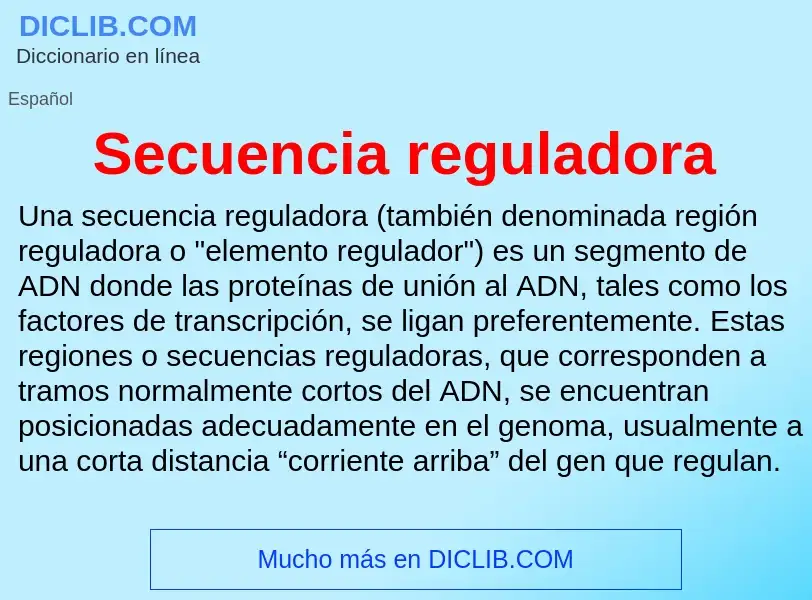 DICLIB.COM
Diccionario en línea

Español

Secuencia reguladora

Una secuencia reguladora (también denominada región reguladora o "elemento regulador") es un segmento de ADN donde las proteínas de unión al ADN, tales como los factores de transcripción, se ligan preferentemente. Estas regiones o secuencias reguladoras, que corresponden a tramos normalmente cortos del ADN, se encuentran posicionadas adecuadamente en el genoma, usualmente a una corta distancia “corriente arriba” del gen que regulan.

Mucho más en DICLIB.COM